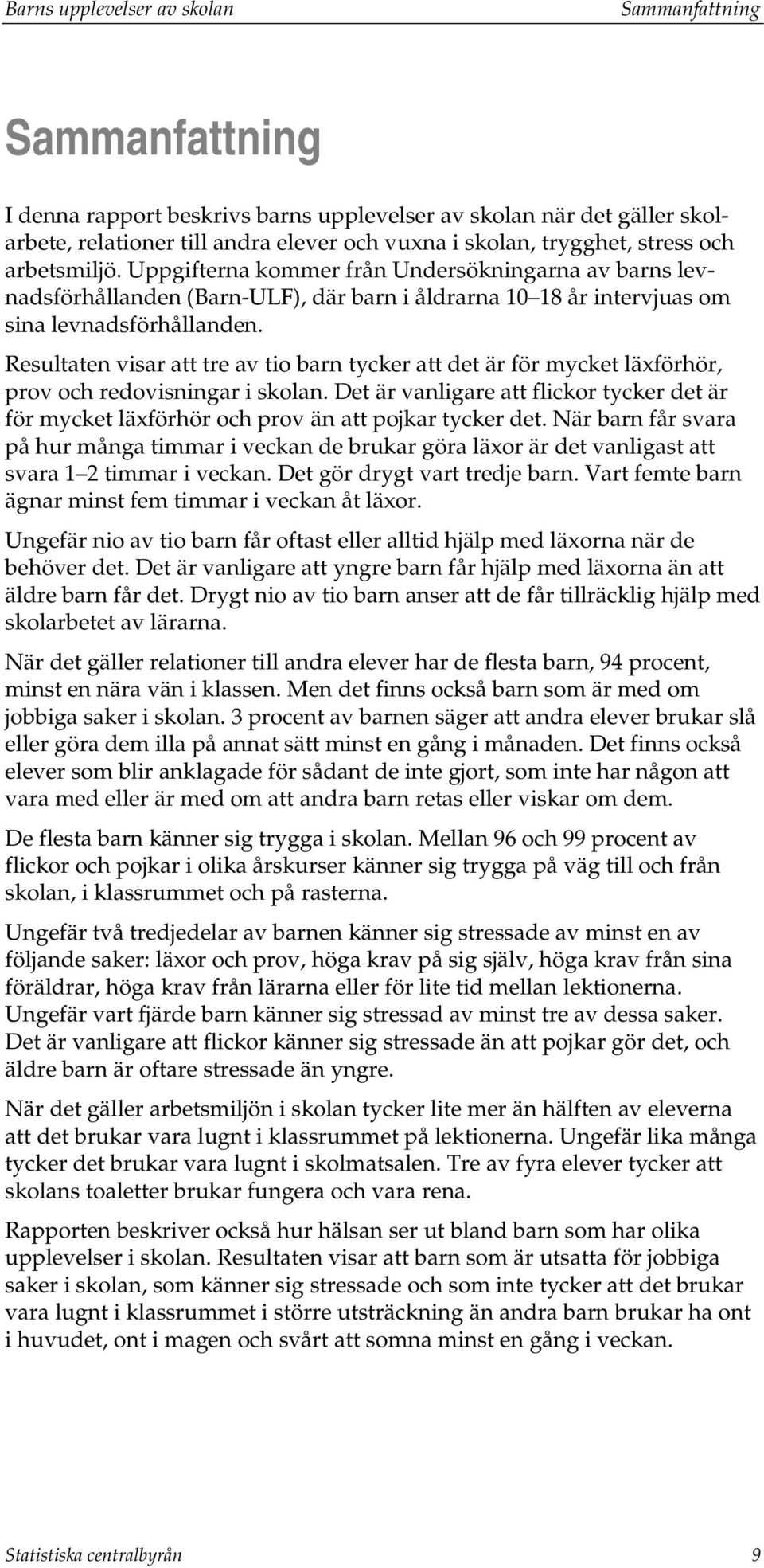 Barns upplevelser av skolan Sammanfattning

Sammanfattning

I denna rapport beskrivs barns upplevelser av skolan när det gäller skolarbete, relationer till andra elever och vuxna i skolan, trygghet, stress och arbetsmiljö. Uppgifterna kommer från Undersökningarna av barns levnadsförhållanden (Barn-ULF), där barn i åldrarna 10 18 år intervjuas om sina levnadsförhållanden.

Resultaten visar att tre av tio barn tycker att det är för mycket läxförhör, prov och redovisningar i skolan. Det är vanligare att flickor tycker det är för mycket läxförhör och prov än att pojkar tycker det. När barn får svara på hur många timmar i veckan de brukar göra läxor är det vanligast att svara 1 2 timmar i veckan. Det gör drygt vart tredje barn. Vart femte barn ägnar minst fem timmar i veckan åt läxor.

Ungefär nio av tio barn får oftast eller alltid hjälp med läxorna när de behöver det. Det är vanligare att yngre barn får hjälp med läxorna än att äldre barn får det. Drygt nio av tio barn anser att de får tillräcklig hjälp med skolarbetet av lärarna.

När det gäller relationer till andra elever har de flesta barn, 94 procent, minst en nära vän i klassen. Men det finns också barn som är med om jobbiga saker i skolan. 3 procent av barnen säger att andra elever brukar slå eller göra dem illa på annat sätt minst en gång i månaden. Det finns också elever som blir anklagade för sådant de inte gjort, som inte har någon att vara med eller är med om att andra barn retas eller viskar om dem.

De flesta barn känner sig trygga i skolan. Mellan 96 och 99 procent av flickor och pojkar i olika årskurser känner sig trygga på väg till och från skolan, i klassrummet och på rasterna.

Ungefär två tredjedelar av barnen känner sig stressade av minst en av följande saker: läxor och prov, höga krav på sig själv, höga krav från sina föräldrar, höga krav från lärarna eller för lite tid mellan lektionerna. Ungefär vart fjärde barn känner sig stressad av minst tre av dessa saker. Det är vanligare att flickor känner sig stressade än att pojkar gör det, och äldre barn är oftare stressade än yngre.

När det gäller arbetsmiljön i skolan tycker lite mer än hälften av eleverna att det brukar vara lugnt i klassrummet på lektionerna. Ungefär lika många tycker det brukar vara lugnt i skolmatsalen. Tre av fyra elever tycker att skolans toaletter brukar fungera och vara rena.

Rapporten beskriver också hur hälsan ser ut bland barn som har olika upplevelser i skolan. Resultaten visar att barn som är utsatta för jobbiga saker i skolan, som känner sig stressade och som inte tycker att det brukar vara lugnt i klassrummet i större utsträckning än andra barn brukar ha ont i huvudet, ont i magen och svårt att somna minst en gång i veckan.

Statistiska centralbyrån 9